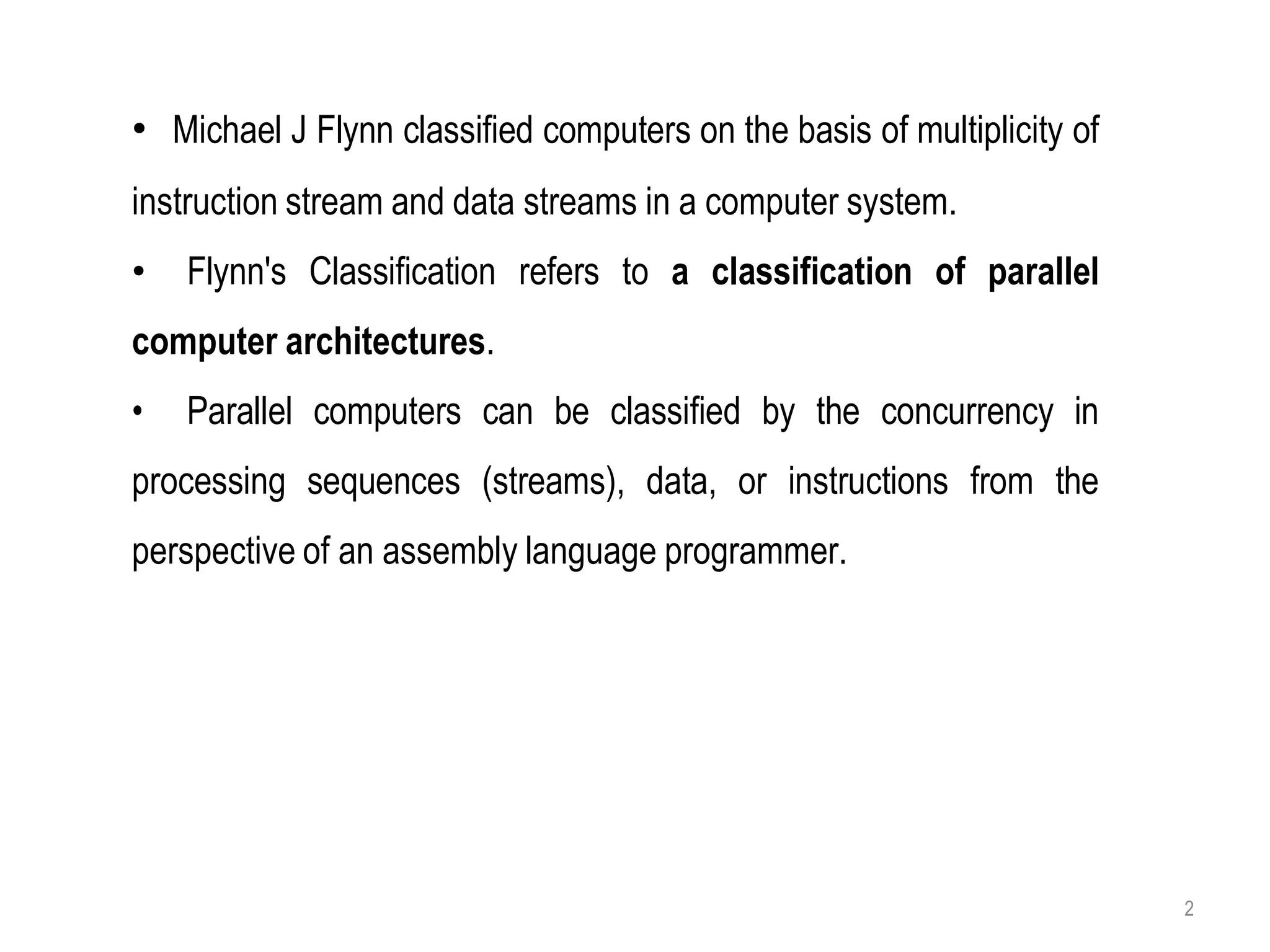 • Michael J Flynn classified computers on the basis of multiplicity of instruction stream and data streams in a computer system.

• Flynn's Classification refers to a classification of parallel computer architectures.

• Parallel computers can be classified by the concurrency in processing sequences (streams), data, or instructions from the perspective of an assembly language programmer.

2